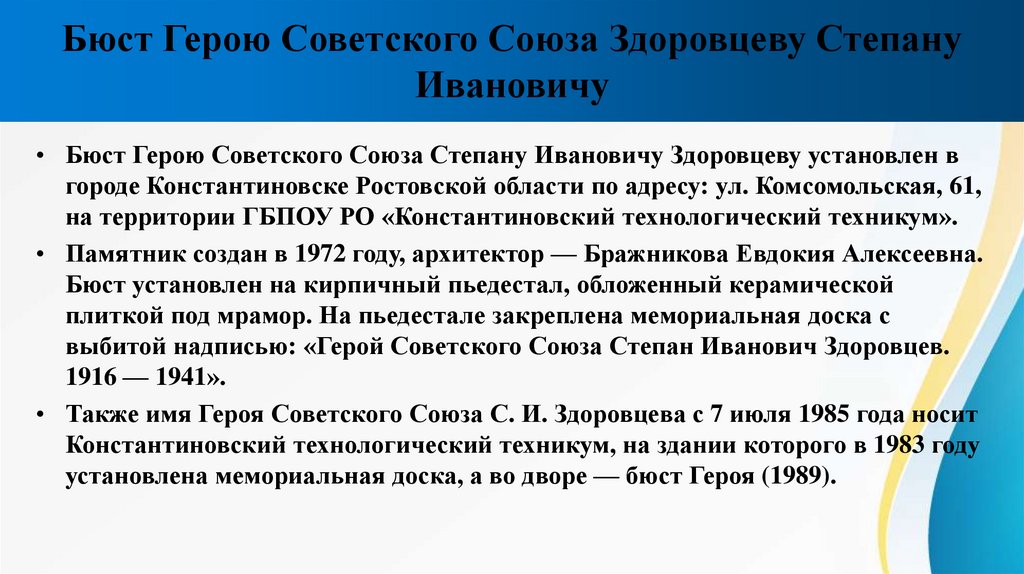 Бюст Герою Советского Союза Здоровцеву Степану Ивановичу

• Бюст Герою Советского Союза Степану Ивановичу Здоровцеву установлен в городе Константиновске Ростовской области по адресу: ул. Комсомольская, 61, на территории ГБПОУ РО «Константиновский технологический техникум».
• Памятник создан в 1972 году, архитектор — Бражникова Евдокия Алексеевна. Бюст установлен на кирпичный пьедестал, обложенный керамической плиткой под мрамор. На пьедестале закреплена мемориальная доска с выбитой надписью: «Герой Советского Союза Степан Иванович Здоровцев. 1916 — 1941».
• Также имя Героя Советского Союза С. И. Здоровцева с 7 июля 1985 года носит Константиновский технологический техникум, на здании которого в 1983 году установлена мемориальная доска, а во дворе — бюст Героя (1989).